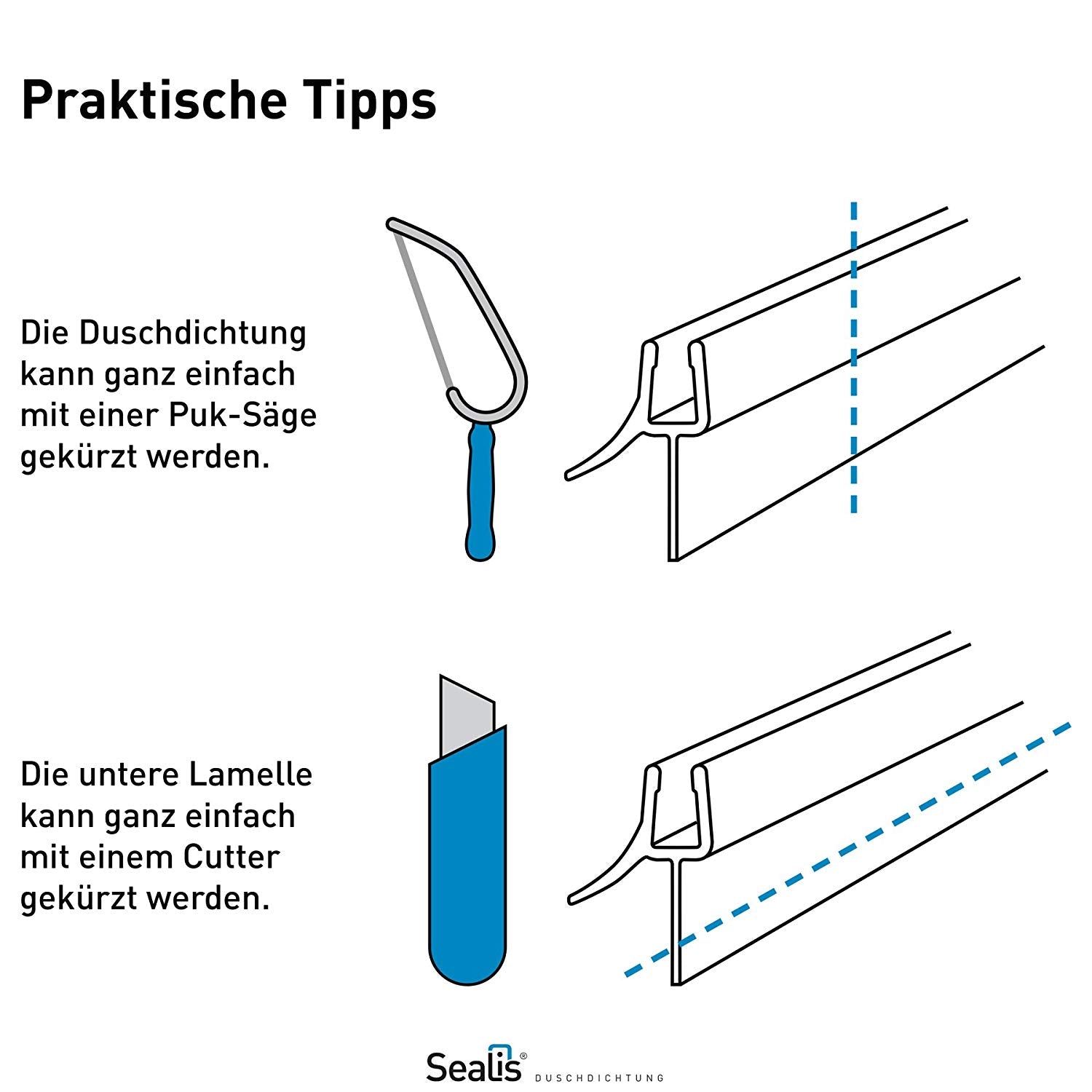 Praktische Tipps

Die Duschdichtung kann ganz einfach mit einer Puk-Säge gekürzt werden.

Die untere Lamelle kann ganz einfach mit einem Cutter gekürzt werden.

Sealis® DUSCHDICHTUNG